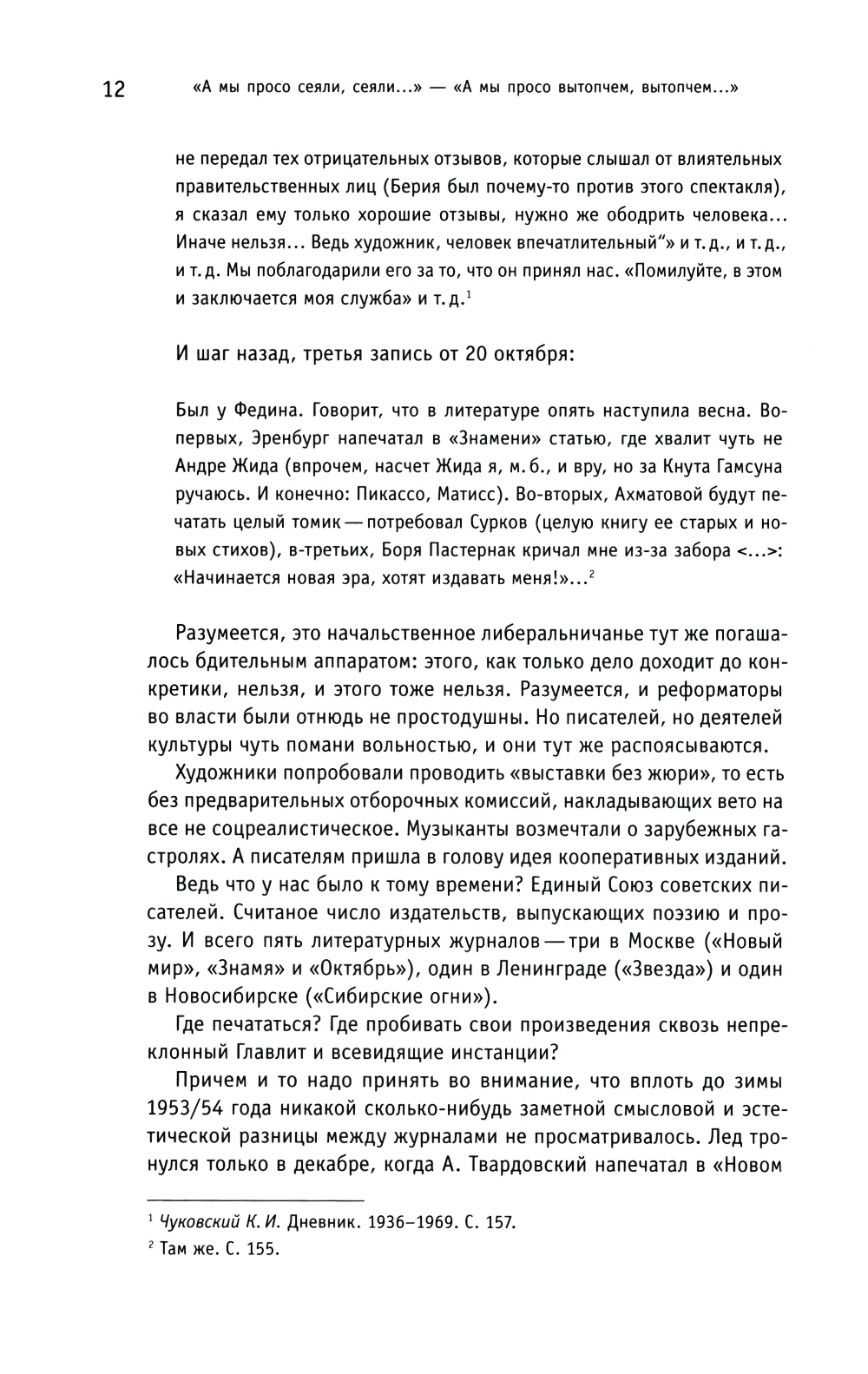 12 «А мы просо сеяли, сеяли...» — «А мы просо вытопчем, вытопчем...»

не передал тех отрицательных отзывов, которые слышал от влиятельных правительственных лиц (Берия был почему-то против этого спектакля), я сказал ему только хорошие отзывы, нужно же ободрить человека... Иначе нельзя... Ведь художник, человек впечатлительный“» и т. д., и т. д., и т. д. Мы поблагодарили его за то, что он принял нас. «Помилуйте, в этом и заключается моя служба» и т. д.$^1$

И шаг назад, третья запись от 20 октября:

Был у Федина. Говорит, что в литературе опять наступила весна. Во-первых, Эренбург напечатал в «Знамени» статью, где хвалит чуть не Андре Жида (впрочем, насчет Жида я, м. б., и вру, но за Кнута Гамсуна ручаюсь. И конечно: Пикассо, Матисс). Во-вторых, Ахматовой будут печатать целый томик — потребовал Сурков (целую книгу ее старых и новых стихов), в-третьих, Боря Пастернак кричал мне из-за забора <...>: «Начинается новая эра, хотят издавать меня!»...$^2$

Разумеется, это начальственное либеральничанье тут же погашалось бдительным аппаратом: этого, как только дело доходит до конкретики, нельзя, и этого тоже нельзя. Разумеется, и реформаторы во власти были отнюдь не простодушны. Но писателей, но деятелей культуры чуть помани вольностью, и они тут же распоясываются.

Художники попробовали проводить «выставки без жюри», то есть без предварительных отборочных комиссий, накладывающих вето на все не соцреалистическое. Музыканты возмечтали о зарубежных гастролях. А писателям пришла в голову идея кооперативных изданий.

Ведь что у нас было к тому времени? Единый Союз советских писателей. Считаное число издательств, выпускающих поэзию и прозу. И всего пять литературных журналов — три в Москве («Новый мир», «Знамя» и «Октябрь»), один в Ленинграде («Звезда») и один в Новосибирске («Сибирские огни»).

Где печататься? Где пробивать свои произведения сквозь непреклонный Главлит и всевидящие инстанции?

Причем и то надо принять во внимание, что вплоть до зимы 1953/54 года никакой сколько-нибудь заметной смысловой и эстетической разницы между журналами не просматривалось. Лед тронулся только в декабре, когда А. Твардовский напечатал в «Новом

$^1$ Чуковский К. И. Дневник. 1936–1969. С. 157.
$^2$ Там же. С. 155.